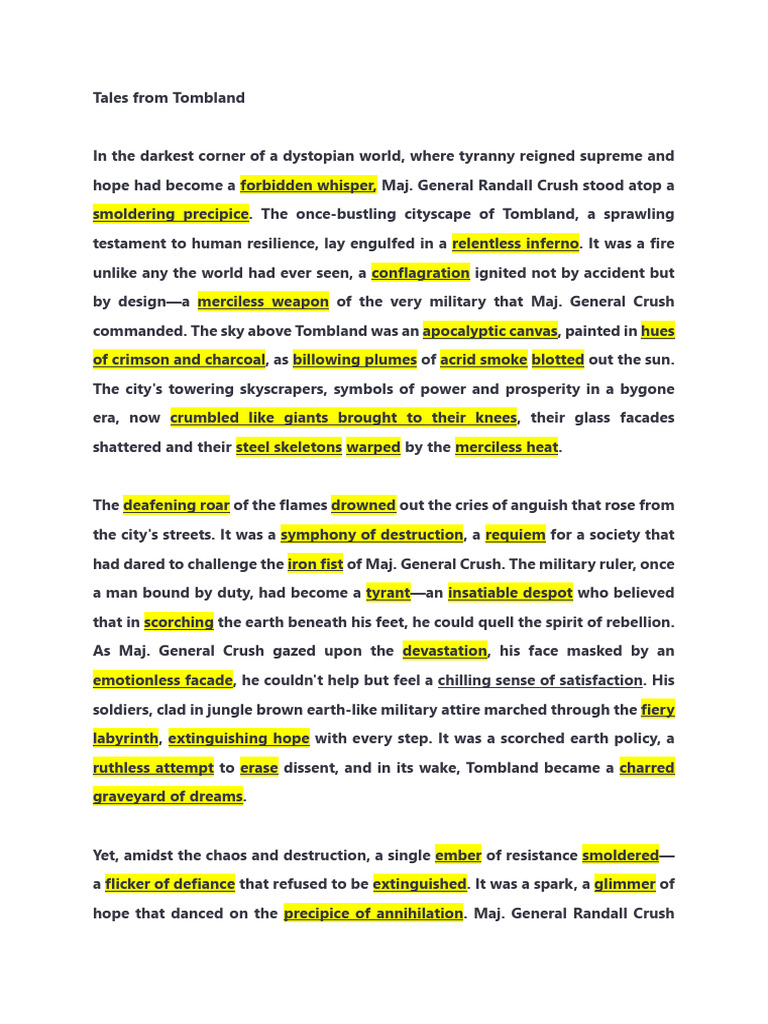 Tales from Tombland

In the darkest corner of a dystopian world, where tyranny reigned supreme and hope had become a forbidden whisper, Maj. General Randall Crush stood atop a smoldering precipice. The once-bustling cityscape of Tombland, a sprawling testament to human resilience, lay engulfed in a relentless inferno. It was a fire unlike any the world had ever seen, a conflagration ignited not by accident but by design—a merciless weapon of the very military that Maj. General Crush commanded. The sky above Tombland was an apocalyptic canvas, painted in hues of crimson and charcoal, as billowing plumes of acrid smoke blotted out the sun. The city's towering skyscrapers, symbols of power and prosperity in a bygone era, now crumbled like giants brought to their knees, their glass facades shattered and their steel skeletons warped by the merciless heat.

The deafening roar of the flames drowned out the cries of anguish that rose from the city's streets. It was a symphony of destruction, a requiem for a society that had dared to challenge the iron fist of Maj. General Crush. The military ruler, once a man bound by duty, had become a tyrant—an insatiable despot who believed that in scorching the earth beneath his feet, he could quell the spirit of rebellion. As Maj. General Crush gazed upon the devastation, his face masked by an emotionless facade, he couldn't help but feel a chilling sense of satisfaction. His soldiers, clad in jungle brown earth-like military attire marched through the fiery labyrinth, extinguishing hope with every step. It was a scorched earth policy, a ruthless attempt to erase dissent, and in its wake, Tombland became a charred graveyard of dreams.

Yet, amidst the chaos and destruction, a single ember of resistance smoldered—a flicker of defiance that refused to be extinguished. It was a spark, a glimmer of hope that danced on the precipice of annihilation. Maj. General Randall Crush